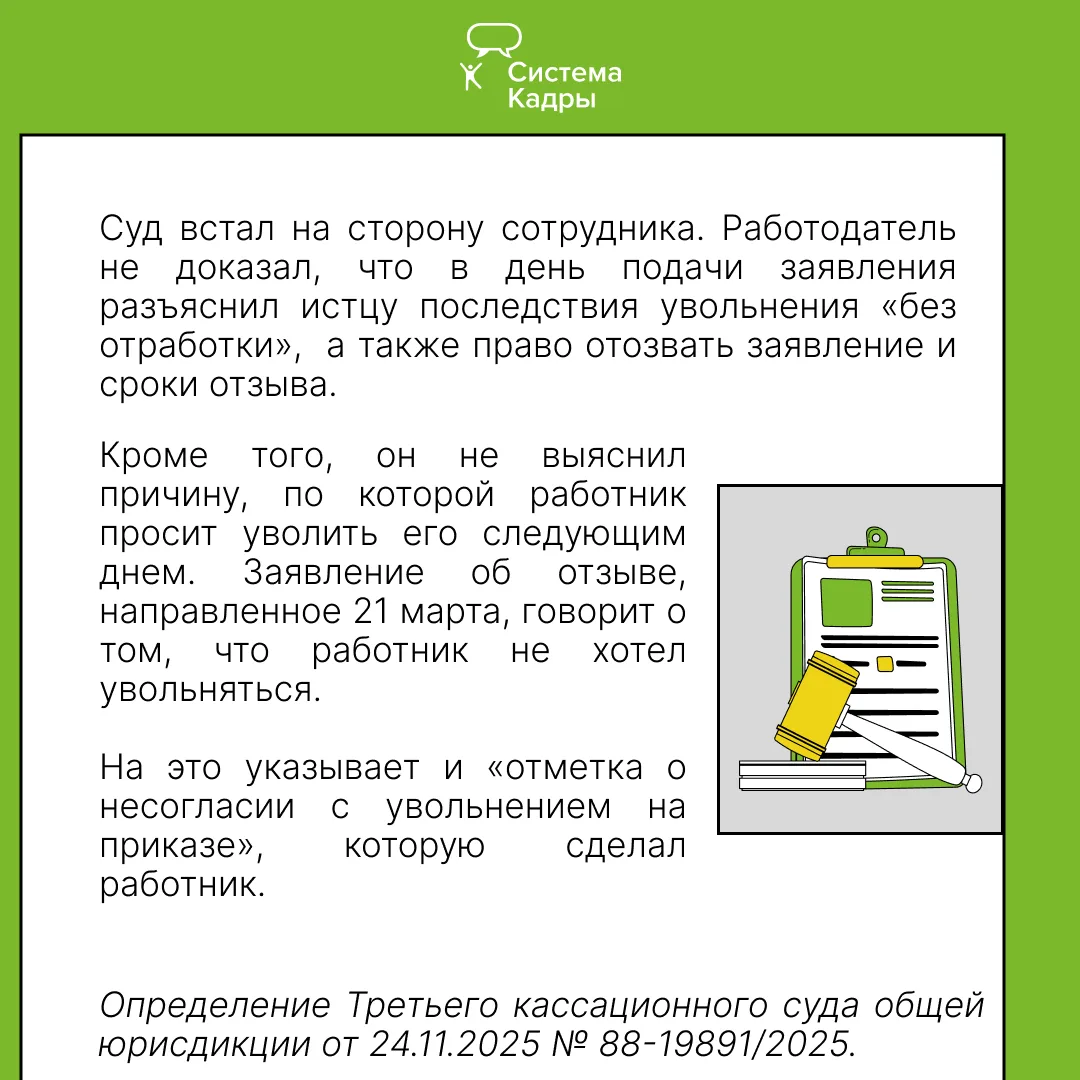 Система Кадры

Суд встал на сторону сотрудника. Работодатель не доказал, что в день подачи заявления разъяснил истцу последствия увольнения «без отработки», а также право отозвать заявление и сроки отзыва.

Кроме того, он не выяснил причину, по которой работник просит уволить его следующим днем. Заявление об отзыве, направленное 21 марта, говорит о том, что работник не хотел увольняться.

На это указывает и «отметка о несогласии с увольнением на приказе», которую сделал работник.

Определение Третьего кассационного суда общей юрисдикции от 24.11.2025 № 88-19891/2025.